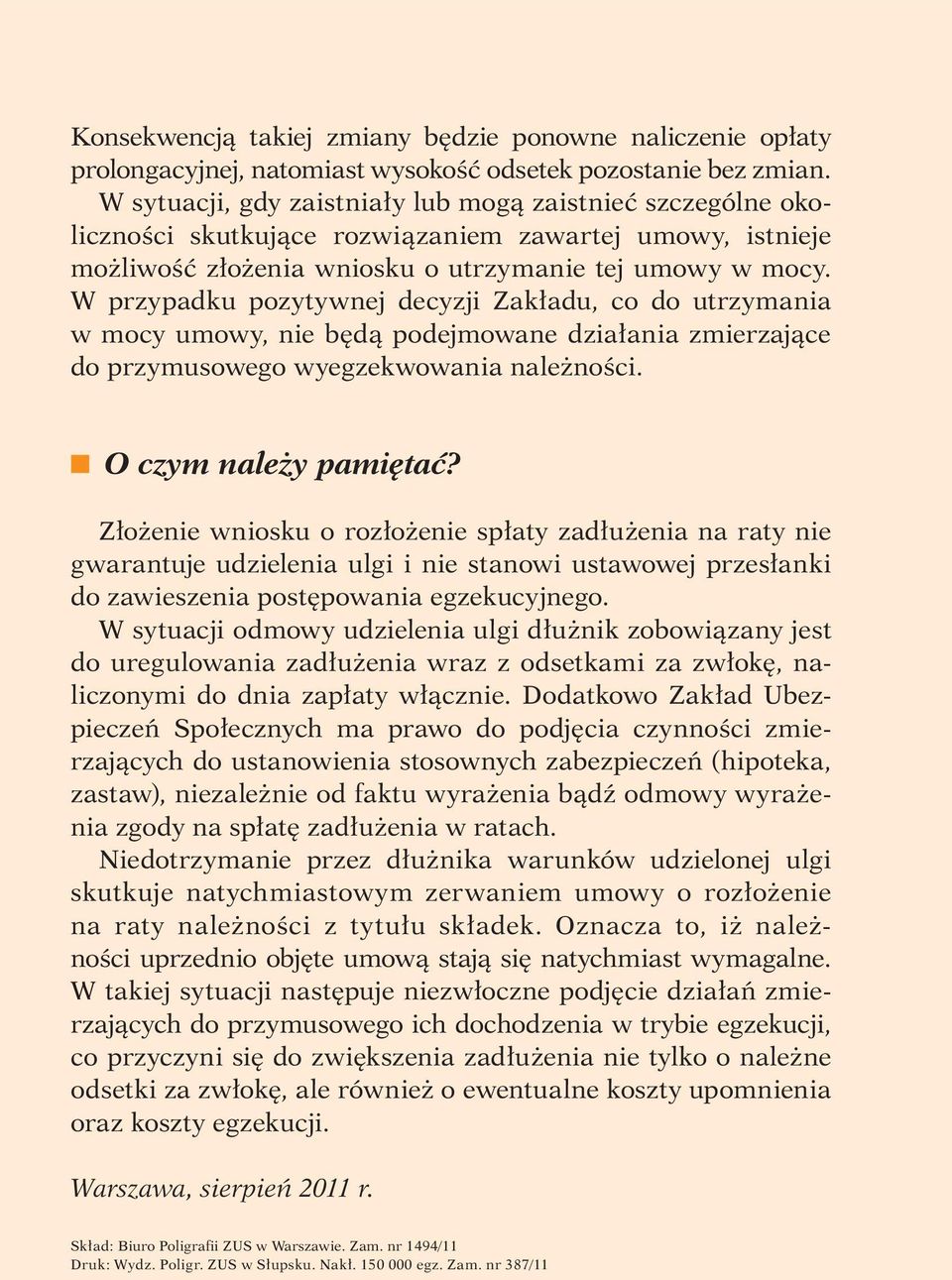 Konsekwencją takiej zmiany będzie ponowne naliczenie opłaty prolongacyjnej, natomiast wysokość odsetek pozostanie bez zmian.

W sytuacji, gdy zaistniały lub mogą zaistnieć szczególne okoliczności skutkujące rozwiązaniem zawartej umowy, istnieje możliwość złożenia wniosku o utrzymanie tej umowy w mocy. W przypadku pozytywnej decyzji Zakładu, co do utrzymania w mocy umowy, nie będą podejmowane działania zmierzające do przymusowego wyegzekwowania należności.

O czym należy pamiętać?

Złożenie wniosku o rozłożenie spłaty zadłużenia na raty nie gwarantuje udzielenia ulgi i nie stanowi ustawowej przesłanki do zawieszenia postępowania egzekucyjnego.

W sytuacji odmowy udzielenia ulgi dłużnik zobowiązany jest do uregulowania zadłużenia wraz z odsetkami za zwłokę, naliczonymi do dnia zapłaty włącznie. Dodatkowo Zakład Ubezpieczeń Społecznych ma prawo do podjęcia czynności zmierzających do ustanowienia stosownych zabezpieczeń (hipoteka, zastaw), niezależnie od faktu wyrażenia bądź odmowy wyrażenia zgody na spłatę zadłużenia w ratach.

Niedotrzymanie przez dłużnika warunków udzielonej ulgi skutkuje natychmiastowym zerwaniem umowy o rozłożenie na raty należności z tytułu składek. Oznacza to, iż należności uprzednio objęte umową stają się natychmiast wymagalne. W takiej sytuacji następuje niezwłoczne podjęcie działań zmierzających do przymusowego ich dochodzenia w trybie egzekucji, co przyczyni się do zwiększenia zadłużenia nie tylko o należne odsetki za zwłokę, ale również o ewentualne koszty upomnienia oraz koszty egzekucji.

Warszawa, sierpień 2011 r.

Skład: Biuro Poligrafii ZUS w Warszawie. Zam. nr 1494/11
Druk: Wydz. Poligr. ZUS w Słupsku. Nakł. 150 000 egz. Zam. nr 387/11